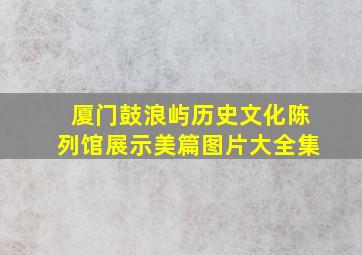 厦门鼓浪屿历史文化陈列馆展示美篇图片大全集